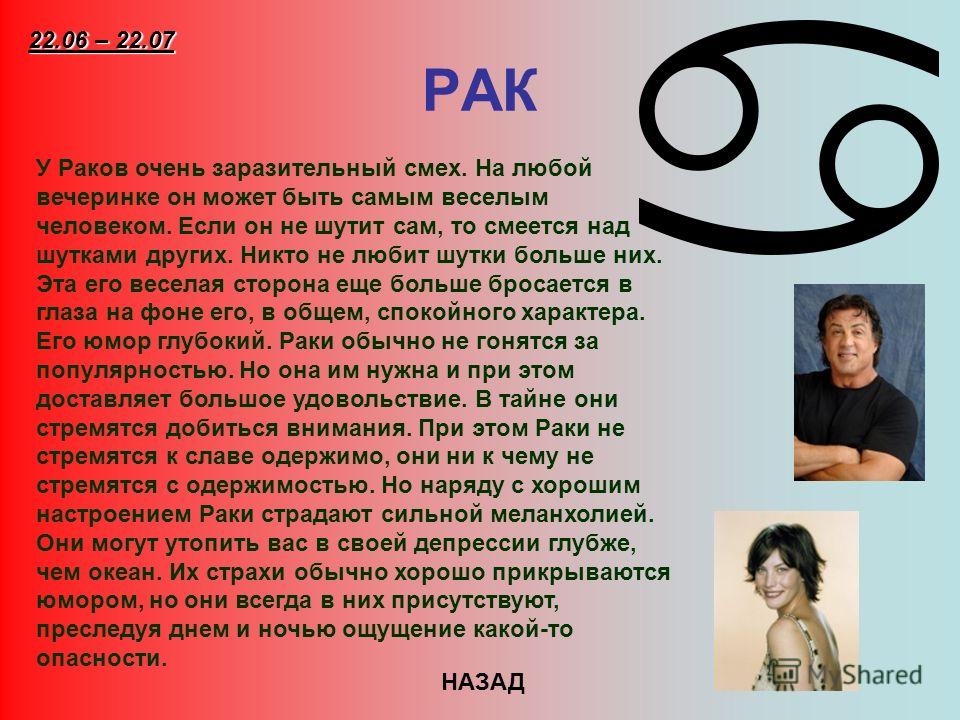 22.06 – 22.07

РАК

У Раков очень заразительный смех. На любой вечеринке он может быть самым веселым человеком. Если он не шутит сам, то смеется над шутками других. Никто не любит шутки больше них. Эта его веселая сторона еще больше бросается в глаза на фоне его, в общем, спокойного характера. Его юмор глубокий. Раки обычно не гонятся за популярностью. Но она им нужна и при этом доставляет большое удовольствие. В тайне они стремятся добиться внимания. При этом Раки не стремятся к славе одержимо, они ни к чему не стремятся с одержимостью. Но наряду с хорошим настроением Раки страдают сильной меланхолией. Они могут утопить вас в своей депрессии глубже, чем океан. Их страхи обычно хорошо прикрываются юмором, но они всегда в них присутствуют, преследуя днем и ночью ощущение какой-то опасности.

НАЗАД

MyShared